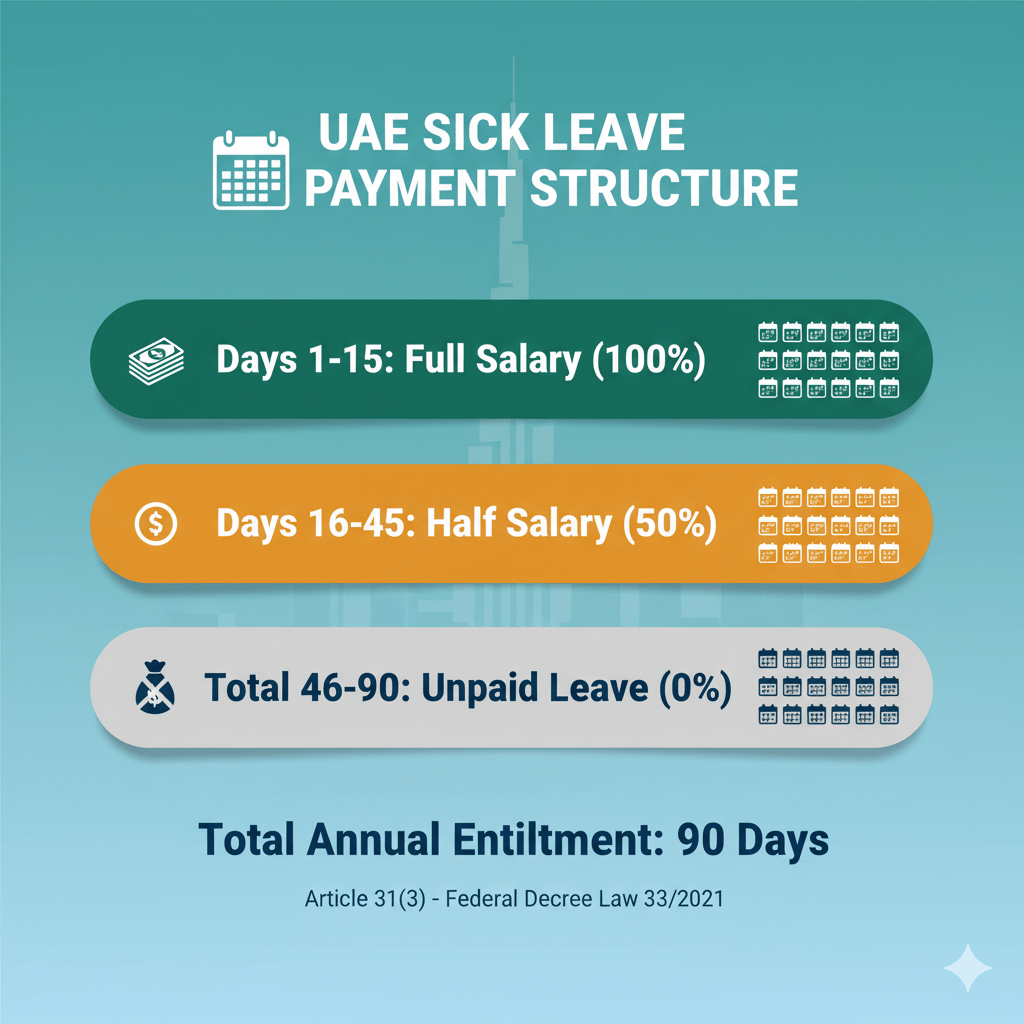 UAE SICK LEAVE PAYMENT STRUCTURE

Days 1-15: Full Salary (100%)

Days 16-45: Half Salary (50%)

Total 46-90: Unpaid Leave (0%)

Total Annual Entiltment: 90 Days

Article 31(3) - Federal Decree Law 33/2021